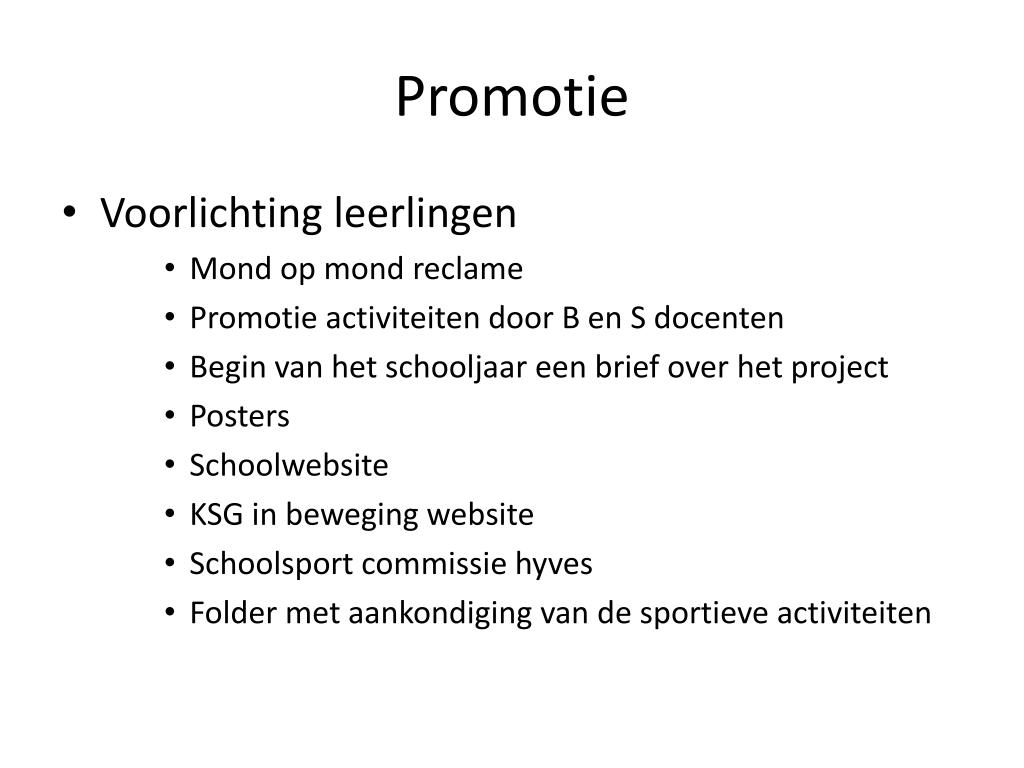 Promotie

• Voorlichting leerlingen
  • Mond op mond reclame
  • Promotie activiteiten door B en S docenten
  • Begin van het schooljaar een brief over het project
  • Posters
  • Schoolwebsite
  • KSG in beweging website
  • Schoolsport commissie hyves
  • Folder met aankondiging van de sportieve activiteiten